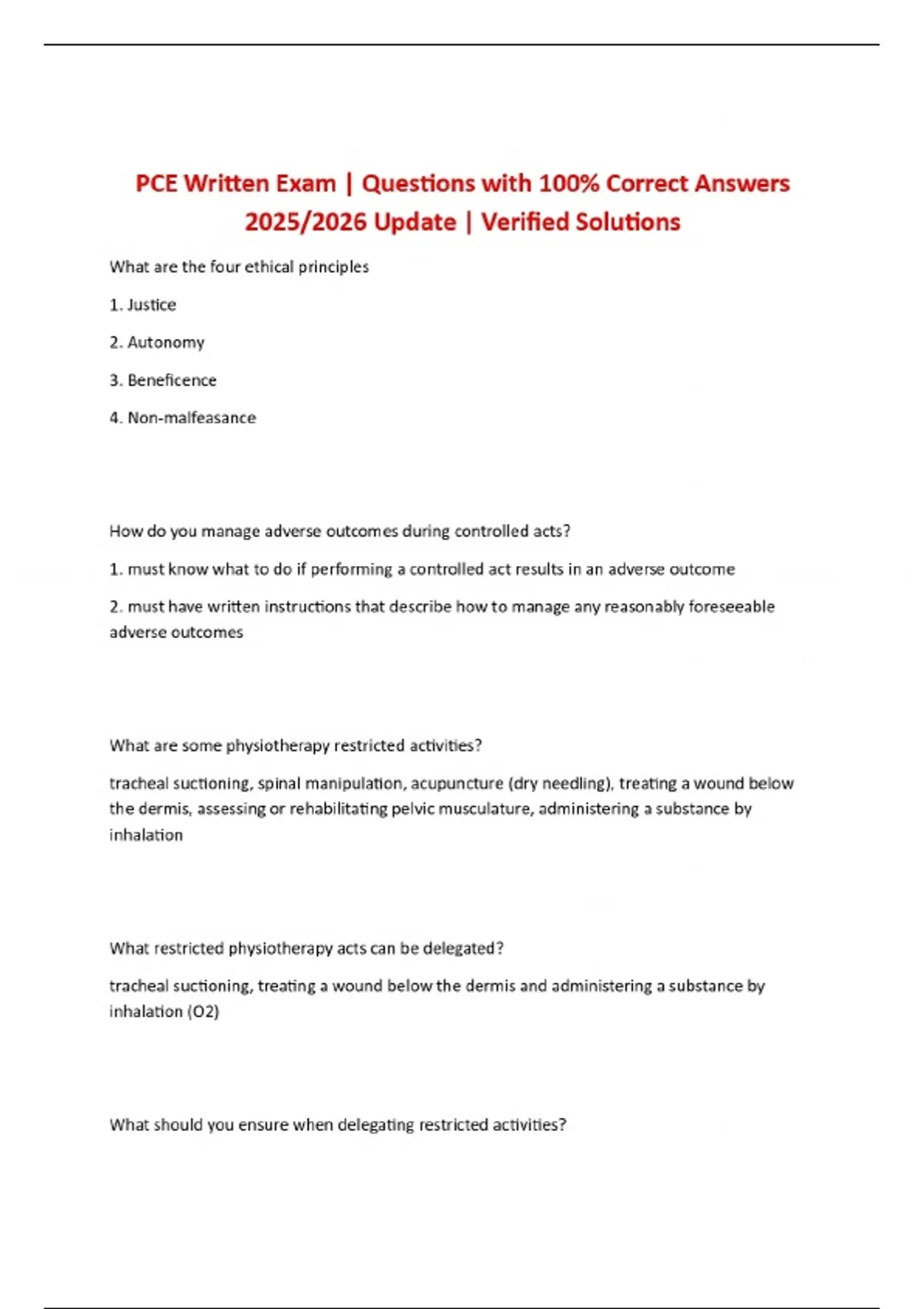 PCE Written Exam | Questions with 100% Correct Answers 2025/2026 Update | Verified Solutions

What are the four ethical principles

1. Justice

2. Autonomy

3. Beneficence

4. Non-malfeasance

How do you manage adverse outcomes during controlled acts?

1. must know what to do if performing a controlled act results in an adverse outcome

2. must have written instructions that describe how to manage any reasonably foreseeable adverse outcomes

What are some physiotherapy restricted activities?

tracheal suctioning, spinal manipulation, acupuncture (dry needling), treating a wound below the dermis, assessing or rehabilitating pelvic musculature, administering a substance by inhalation

What restricted physiotherapy acts can be delegated?

tracheal suctioning, treating a wound below the dermis and administering a substance by inhalation (O2)

What should you ensure when delegating restricted activities?